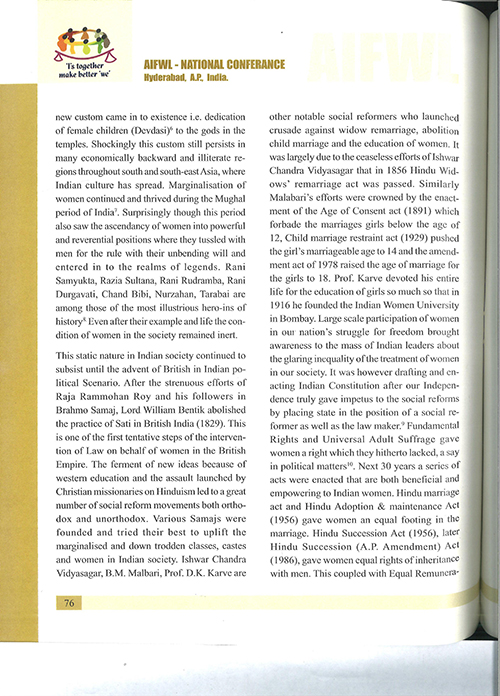 'I's together make better 'we'

AIFWL - NATIONAL CONFERANCE
Hyderabad, A.P., India.

AIFWL

new custom came in to existence i.e. dedication of female children (Devdasi)$^6$ to the gods in the temples. Shockingly this custom still persists in many economically backward and illiterate regions throughout south and south-east Asia, where Indian culture has spread. Marginalisation of women continued and thrived during the Mughal period of India$^7$. Surprisingly though this period also saw the ascendancy of women into powerful and reverential positions where they tussled with men for the rule with their unbending will and entered in to the realms of legends. Rani Samyukta, Razia Sultana, Rani Rudramba, Rani Durgavati, Chand Bibi, Nurzahan, Tarabai are among those of the most illustrious hero-ins of history$^8$ Even after their example and life the condition of women in the society remained inert.

This static nature in Indian society continued to subsist until the advent of British in Indian political Scenario. After the strenuous efforts of Raja Rammohan Roy and his followers in Brahmo Samaj, Lord William Bentik abolished the practice of Sati in British India (1829). This is one of the first tentative steps of the intervention of Law on behalf of women in the British Empire. The ferment of new ideas because of western education and the assault launched by Christian missionaries on Hinduism led to a great number of social reform movements both orthodox and unorthodox. Various Samajs were founded and tried their best to uplift the marginalised and down trodden classes, castes and women in Indian society. Ishwar Chandra Vidyasagar, B.M. Malbari, Prof. D.K. Karve are other notable social reformers who launched crusade against widow remarriage, abolition child marriage and the education of women. It was largely due to the ceaseless efforts of Ishwar Chandra Vidyasagar that in 1856 Hindu Widows' remarriage act was passed. Similarly Malabari's efforts were crowned by the enactment of the Age of Consent act (1891) which forbade the marriages girls below the age of 12, Child marriage restraint act (1929) pushed the girl's marriageable age to 14 and the amendment act of 1978 raised the age of marriage for the girls to 18. Prof. Karve devoted his entire life for the education of girls so much so that in 1916 he founded the Indian Women University in Bombay. Large scale participation of women in our nation's struggle for freedom brought awareness to the mass of Indian leaders about the glaring inequality of the treatment of women in our society. It was however drafting and enacting Indian Constitution after our Independence truly gave impetus to the social reforms by placing state in the position of a social reformer as well as the law maker.$^9$ Fundamental Rights and Universal Adult Suffrage gave women a right which they hitherto lacked, a say in political matters$^{10}$. Next 30 years a series of acts were enacted that are both beneficial and empowering to Indian women. Hindu marriage act and Hindu Adoption & maintenance Act (1956) gave women an equal footing in the marriage. Hindu Succession Act (1956), later Hindu Succession (A.P. Amendment) Act (1986), gave women equal rights of inheritance with men. This coupled with Equal Remunera-

76